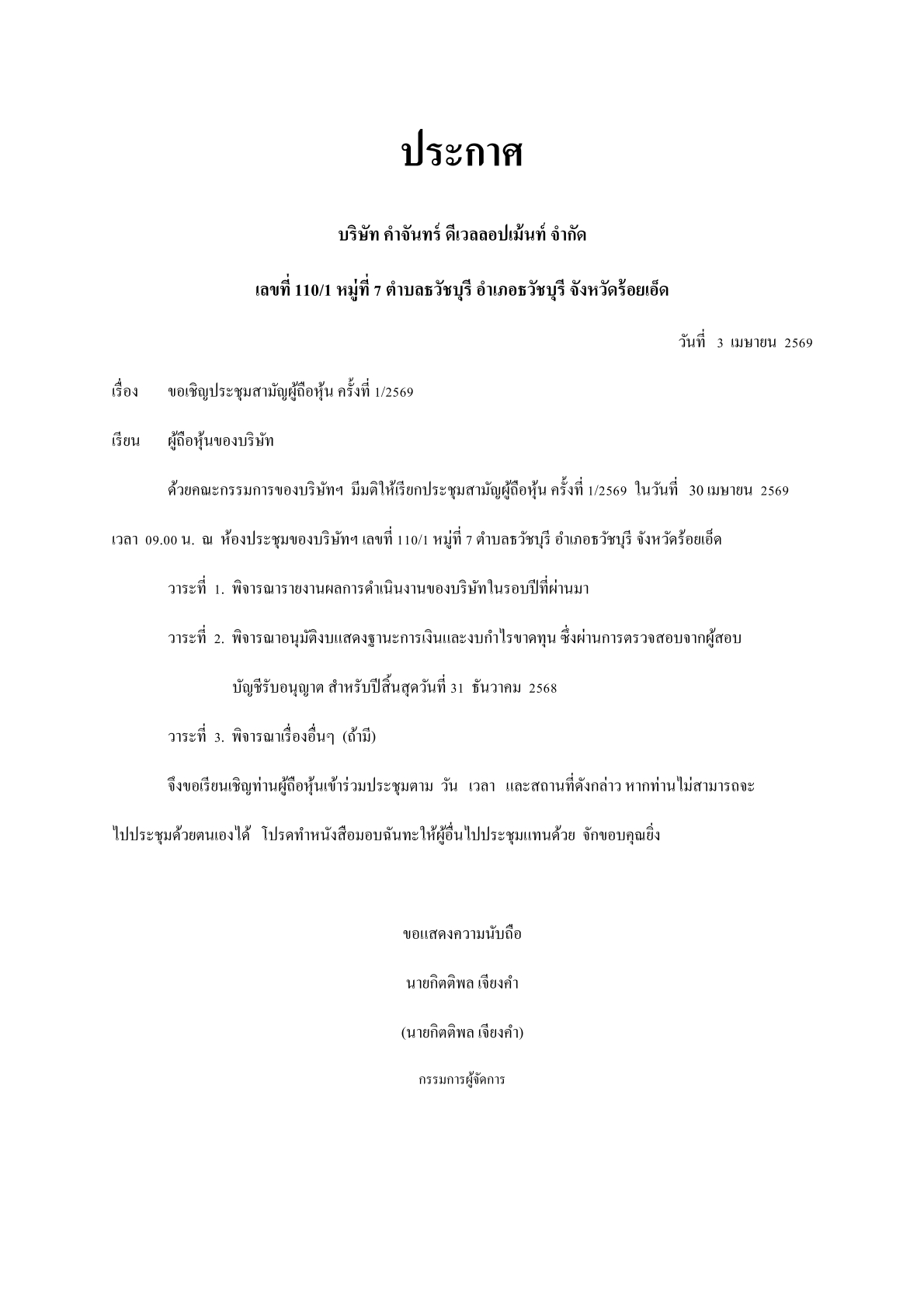 ประกาศ

บริษัท คำจันทร์ ดีเวลลอปเม้นท์ จำกัด

เลขที่ 110/1 หมู่ที่ 7 ตำบลธวัชบุรี อำเภอธวัชบุรี จังหวัดร้อยเอ็ด

วันที่ 3 เมษายน 2569

เรื่อง ขอเชิญประชุมสามัญผู้ถือหุ้น ครั้งที่ 1/2569

เรียน ผู้ถือหุ้นของบริษัท

ด้วยคณะกรรมการของบริษัทฯ มีมติให้เรียกประชุมสามัญผู้ถือหุ้น ครั้งที่ 1/2569 ในวันที่ 30 เมษายน 2569 เวลา 09.00 น. ณ ห้องประชุมของบริษัทฯ เลขที่ 110/1 หมู่ที่ 7 ตำบลธวัชบุรี อำเภอธวัชบุรี จังหวัดร้อยเอ็ด

วาระที่ 1. พิจารณารายงานผลการดำเนินงานของบริษัทในรอบปีที่ผ่านมา

วาระที่ 2. พิจารณาอนุมัติงบแสดงฐานะการเงินและงบกำไรขาดทุน ซึ่งผ่านการตรวจสอบจากผู้สอบบัญชีรับอนุญาต สำหรับปีสิ้นสุดวันที่ 31 ธันวาคม 2568

วาระที่ 3. พิจารณาเรื่องอื่นๆ (ถ้ามี)

จึงขอเรียนเชิญท่านผู้ถือหุ้นเข้าร่วมประชุมตาม วัน เวลา และสถานที่ดังกล่าว หากท่านไม่สามารถจะไปประชุมด้วยตนเองได้ โปรดทำหนังสือมอบฉันทะให้ผู้อื่นไปประชุมแทนด้วย จักขอบคุณยิ่ง

ขอแสดงความนับถือ

นายกิตติพล เจียงคำ

(นายกิตติพล เจียงคำ)

กรรมการผู้จัดการ